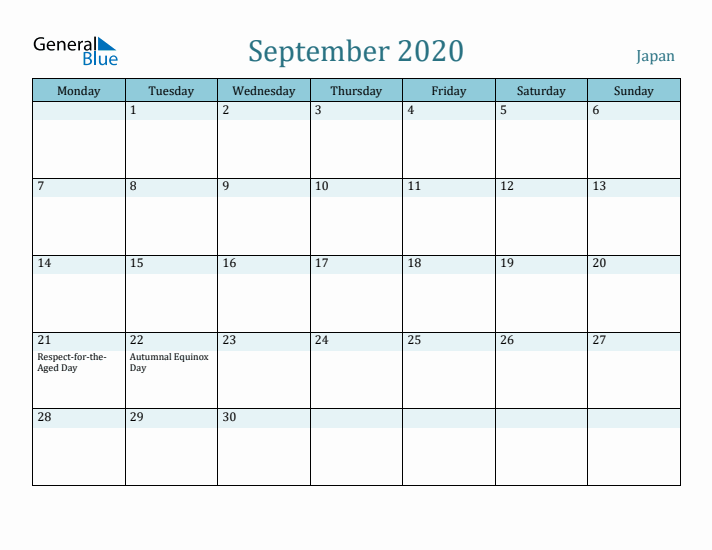 General Blue

September 2020

Japan

| Monday | Tuesday | Wednesday | Thursday | Friday | Saturday | Sunday |
|---|---|---|---|---|---|---|
| | 1 | 2 | 3 | 4 | 5 | 6 |
| 7 | 8 | 9 | 10 | 11 | 12 | 13 |
| 14 | 15 | 16 | 17 | 18 | 19 | 20 |
| 21 Respect-for-the-Aged Day | 22 Autumnal Equinox Day | 23 | 24 | 25 | 26 | 27 |
| 28 | 29 | 30 | | | | |